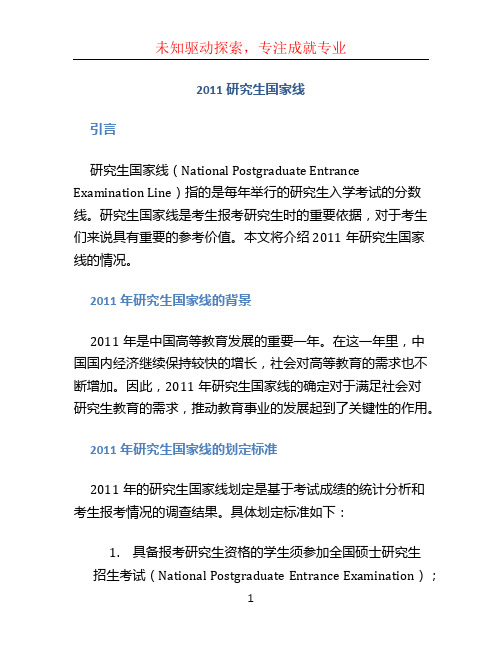 未知驱动探索，专注成就专业

2011 研究生国家线

引言

研究生国家线（National Postgraduate Entrance Examination Line）指的是每年举行的研究生入学考试的分数线。研究生国家线是考生报考研究生时的重要依据，对于考生们来说具有重要的参考价值。本文将介绍 2011 年研究生国家线的情况。

2011 年研究生国家线的背景

2011 年是中国高等教育发展的重要一年。在这一年里，中国国内经济继续保持较快的增长，社会对高等教育的需求也不断增加。因此，2011 年研究生国家线的确定对于满足社会对研究生教育的需求，推动教育事业的发展起到了关键性的作用。

2011 年研究生国家线的划定标准

2011 年的研究生国家线划定是基于考试成绩的统计分析和考生报考情况的调查结果。具体划定标准如下：

1. 具备报考研究生资格的学生须参加全国硕士研究生招生考试（National Postgraduate Entrance Examination）；

1